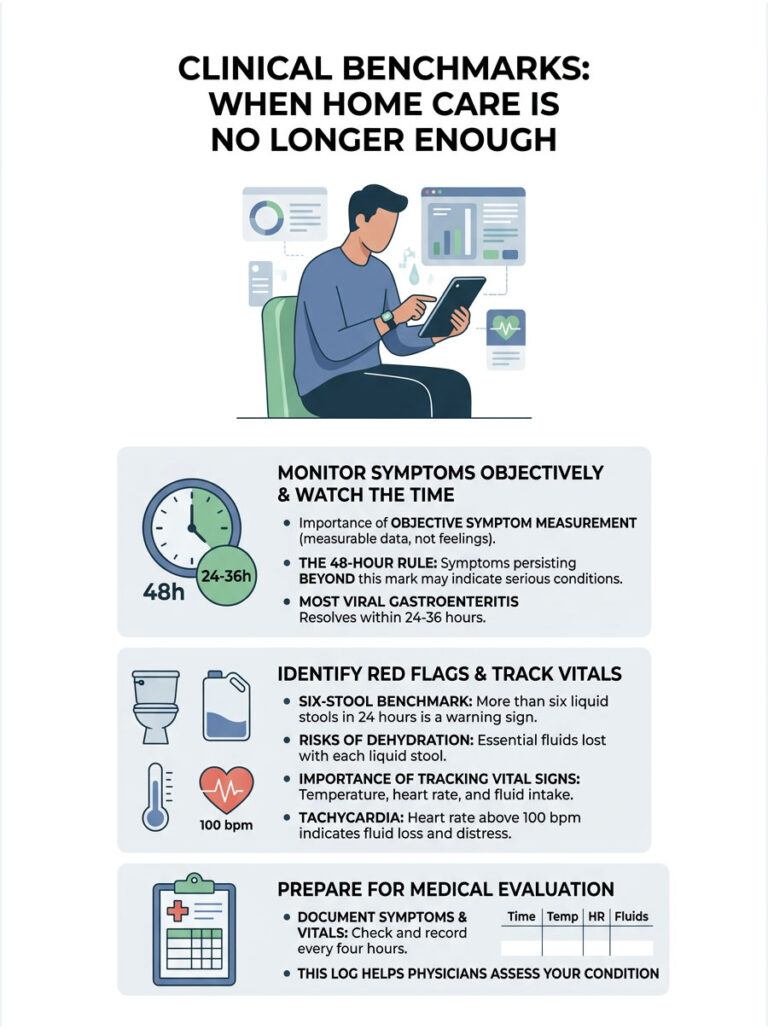 CLINICAL BENCHMARKS: WHEN HOME CARE IS NO LONGER ENOUGH

48h

24-36h

MONITOR SYMPTOMS OBJECTIVELY & WATCH THE TIME

• Importance of OBJECTIVE SYMPTOM MEASUREMENT (measurable data, not feelings).

• THE 48-HOUR RULE: Symptoms persisting BEYOND this mark may indicate serious conditions.

• MOST VIRAL GASTROENTERITIS Resolves within 24-36 hours.

100 bpm

IDENTIFY RED FLAGS & TRACK VITALS

• SIX-STOOL BENCHMARK: More than six liquid stools in 24 hours is a warning sign.

• RISKS OF DEHYDRATION: Essential fluids lost with each liquid stool.

• IMPORTANCE OF TRACKING VITAL SIGNS: Temperature, heart rate, and fluid intake.

• TACHYCARDIA: Heart rate above 100 bpm indicates fluid loss and distress.

PREPARE FOR MEDICAL EVALUATION

• DOCUMENT SYMPTOMS & VITALS: Check and record every four hours.

| Time | Temp | HR | Fluids |
|---|---|---|---|
| | | | |

• THIS LOG HELPS PHYSICIANS ASSESS YOUR CONDITION